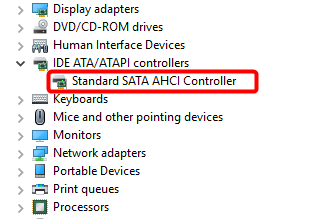 Display adapters
DVD/CD-ROM drives
Human Interface Devices
IDE ATA/ATAPI controllers
Standard SATA AHCI Controller
Keyboards
Mice and other pointing devices
Monitors
Network adapters
Portable Devices
Print queues
Processors